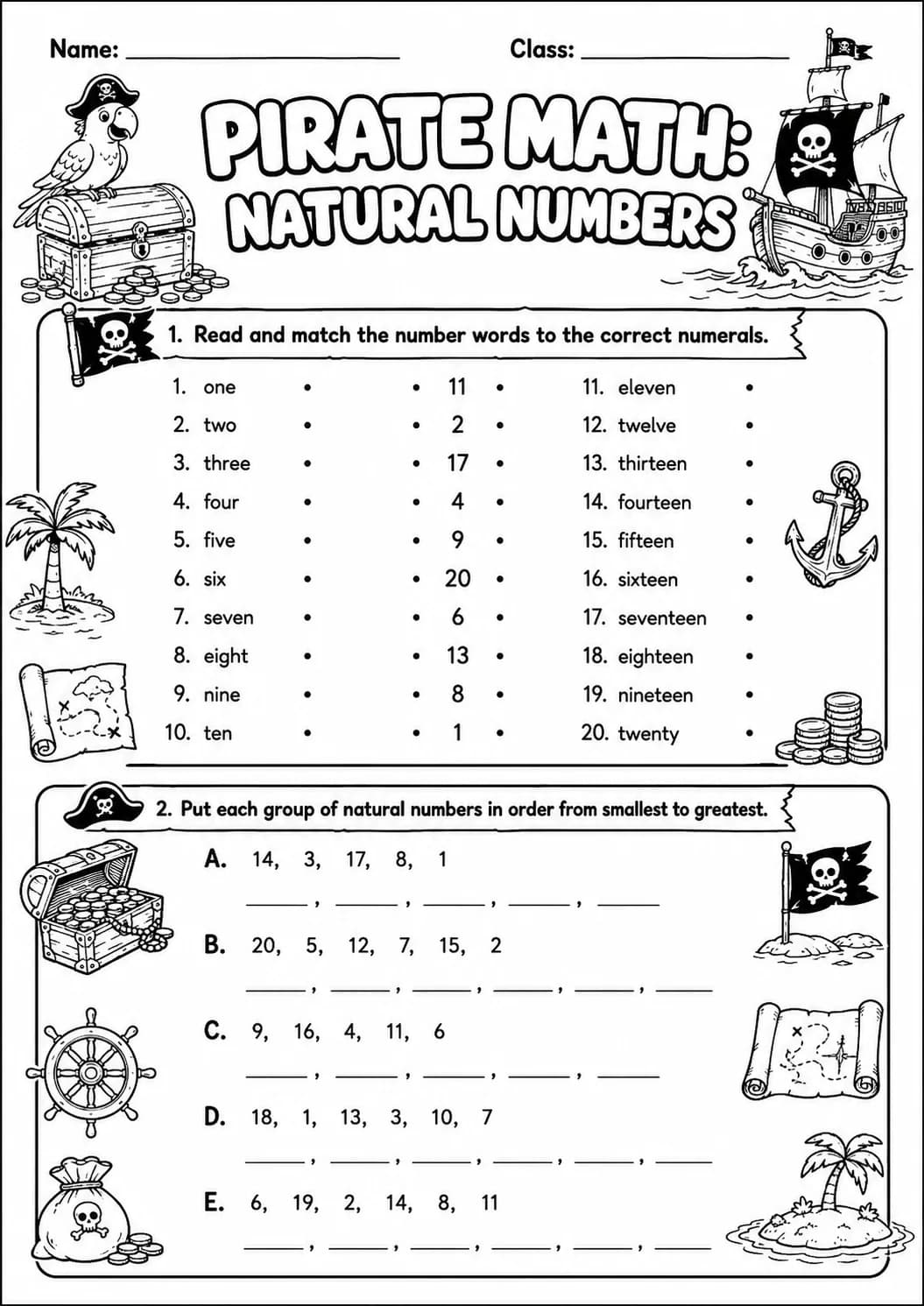 Name: ____ Class: ____

PIRATE MATH: NATURAL NUMBERS

1. Read and match the number words to the correct numerals.

1. one •
2. two •
3. three •
4. four •
5. five •
6. six •
7. seven •
8. eight •
9. nine •
10. ten •

• 11 •
• 2 •
• 17 •
• 4 •
• 9 •
• 20 •
• 6 •
• 13 •
• 8 •
• 1 •

11. eleven •
12. twelve •
13. thirteen •
14. fourteen •
15. fifteen •
16. sixteen •
17. seventeen •
18. eighteen •
19. nineteen •
20. twenty •

2. Put each group of natural numbers in order from smallest to greatest.

A. 14, 3, 17, 8, 1
____, ____, ____, ____, ____

B. 20, 5, 12, 7, 15, 2
____, ____, ____, ____, ____, ____

C. 9, 16, 4, 11, 6
____, ____, ____, ____, ____

D. 18, 1, 13, 3, 10, 7
____, ____, ____, ____, ____, ____

E. 6, 19, 2, 14, 8, 11
____, ____, ____, ____, ____, ____